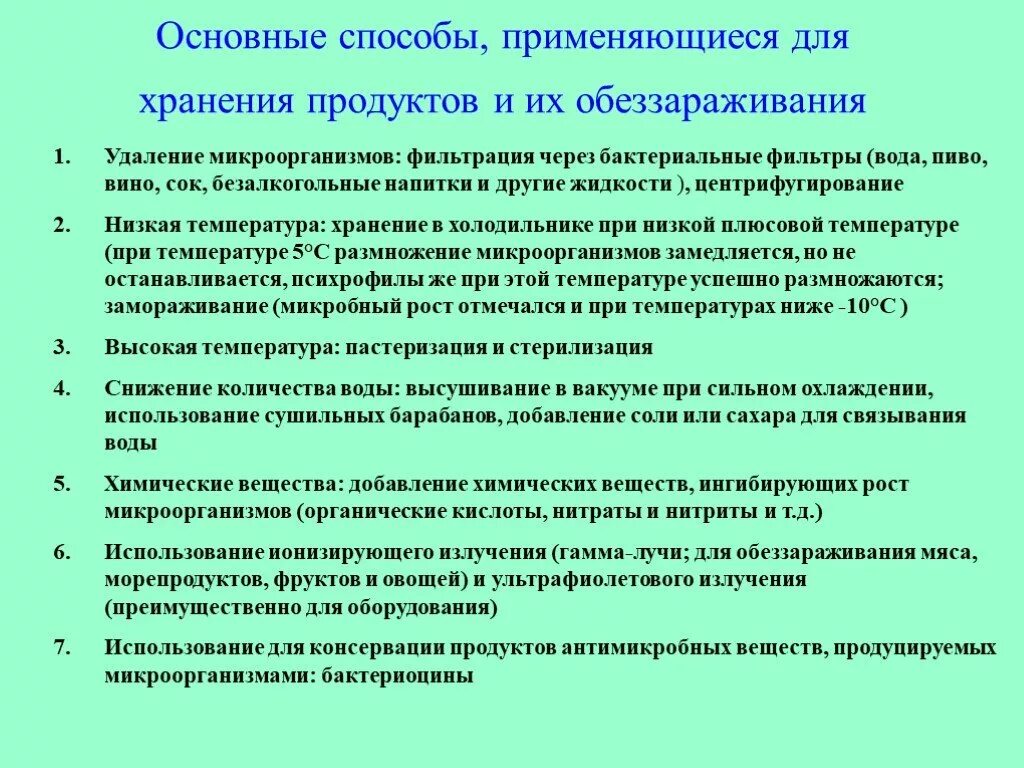 Основные способы, применяющиеся для хранения продуктов и их обеззараживания

1. Удаление микроорганизмов: фильтрация через бактериальные фильтры (вода, пиво, вино, сок, безалкогольные напитки и другие жидкости ), центрифугирование

2. Низкая температура: хранение в холодильнике при низкой плюсовой температуре (при температуре 5°С размножение микроорганизмов замедляется, но не останавливается, психрофилы же при этой температуре успешно размножаются; замораживание (микробный рост отмечался и при температурах ниже -10°С )

3. Высокая температура: пастеризация и стерилизация

4. Снижение количества воды: высушивание в вакууме при сильном охлаждении, использование сушильных барабанов, добавление соли или сахара для связывания воды

5. Химические вещества: добавление химических веществ, ингибирующих рост микроорганизмов (органические кислоты, нитраты и нитриты и т.д.)

6. Использование ионизирующего излучения (гамма-лучи; для обеззараживания мяса, морепродуктов, фруктов и овощей) и ультрафиолетового излучения (преимущественно для оборудования)

7. Использование для консервации продуктов антимикробных веществ, продуцируемых микроорганизмами: бактериоцины